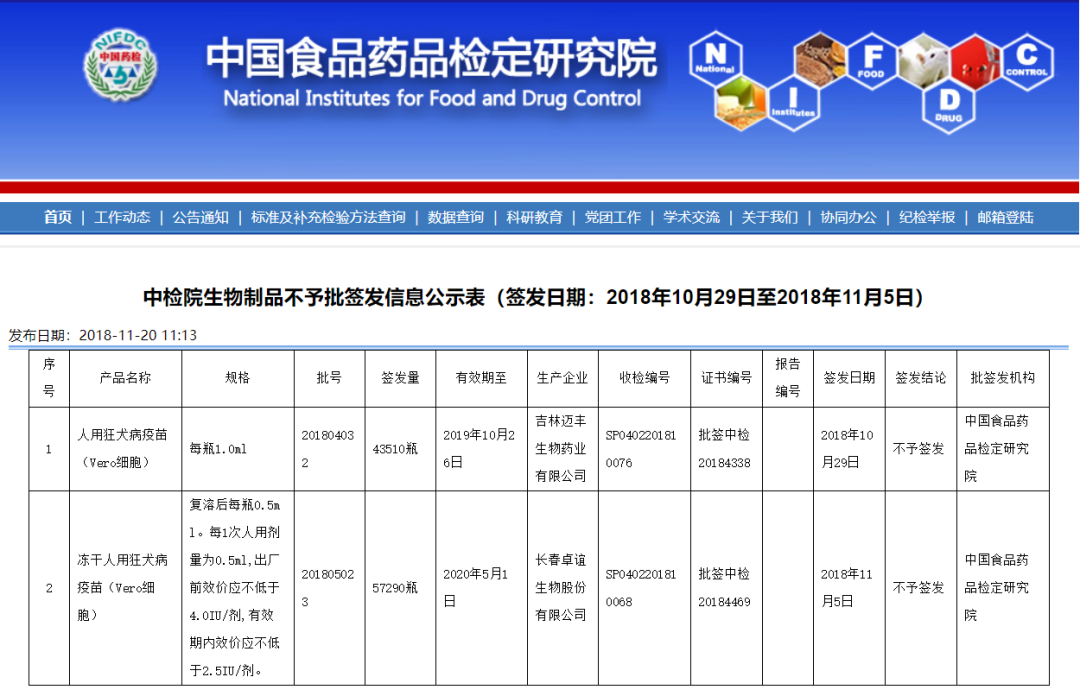 NIFDC
中国药检

中国食品药品检定研究院
National Institutes for Food and Drug Control

N National I Institutes F FOOD D DRUG C CONTROL

首页 | 工作动态 | 公告通知 | 标准及补充检验方法查询 | 数据查询 | 科研教育 | 党团工作 | 学术交流 | 关于我们 | 协同办公 | 纪检举报 | 邮箱登陆

中检院生物制品不予批签发信息公示表（签发日期：2018年10月29日至2018年11月5日）

发布日期：2018-11-20 11:13

| 序号 | 产品名称 | 规格 | 批号 | 签发量 | 有效期至 | 生产企业 | 收检编号 | 证书编号 | 报告编号 | 签发日期 | 签发结论 | 批签发机构 |
|---|---|---|---|---|---|---|---|---|---|---|---|---|
| 1 | 人用狂犬病疫苗（Vero细胞） | 每瓶1.0ml | 201804032 | 43510瓶 | 2019年10月26日 | 吉林迈丰生物药业有限公司 | SP0402201810076 | 批签中检20184338 | | 2018年10月29日 | 不予签发 | 中国食品药品检定研究院 |
| 2 | 冻干人用狂犬病疫苗（Vero细胞） | 复溶后每瓶0.5ml。每1次人用剂量为0.5ml,出厂前效价应不低于4.0IU/剂,有效期内效价应不低于2.5IU/剂。 | 201805023 | 57290瓶 | 2020年5月1日 | 长春卓谊生物股份有限公司 | SP0402201810068 | 批签中检20184469 | | 2018年11月5日 | 不予签发 | 中国食品药品检定研究院 |